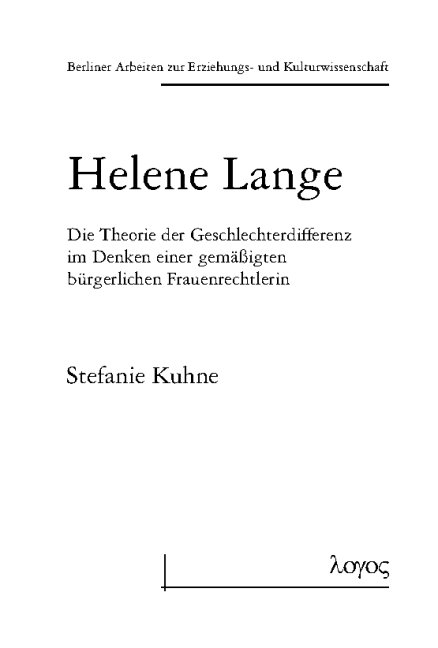 Berliner Arbeiten zur Erziehungs- und Kulturwissenschaft

Helene Lange

Die Theorie der Geschlechterdifferenz im Denken einer gemäßigten bürgerlichen Frauenrechtlerin

Stefanie Kuhne

λογος